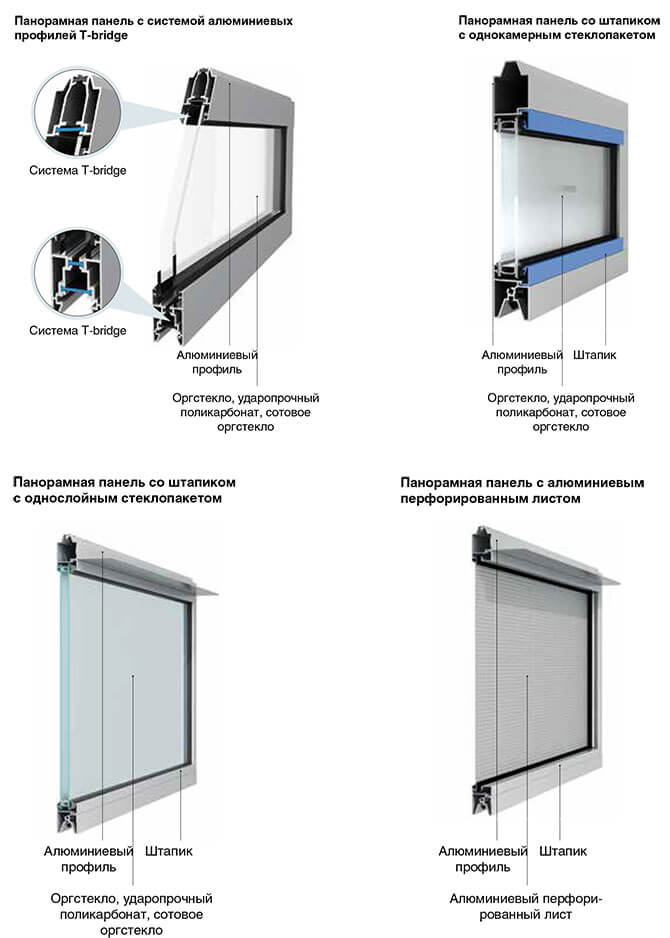 Панорамная панель с системой алюминиевых профилей T-bridge

Система T-bridge

Система T-bridge

Алюминиевый профиль

Оргстекло, ударопрочный поликарбонат, сотовое оргстекло

Панорамная панель со штапиком с однокамерным стеклопакетом

Алюминиевый профиль

Штапик

Оргстекло, ударопрочный поликарбонат, сотовое оргстекло

Панорамная панель со штапиком с однослойным стеклопакетом

Алюминиевый профиль

Штапик

Оргстекло, ударопрочный поликарбонат, сотовое оргстекло

Панорамная панель с алюминиевым перфорированным листом

Алюминиевый профиль

Штапик

Алюминиевый перфорированный лист